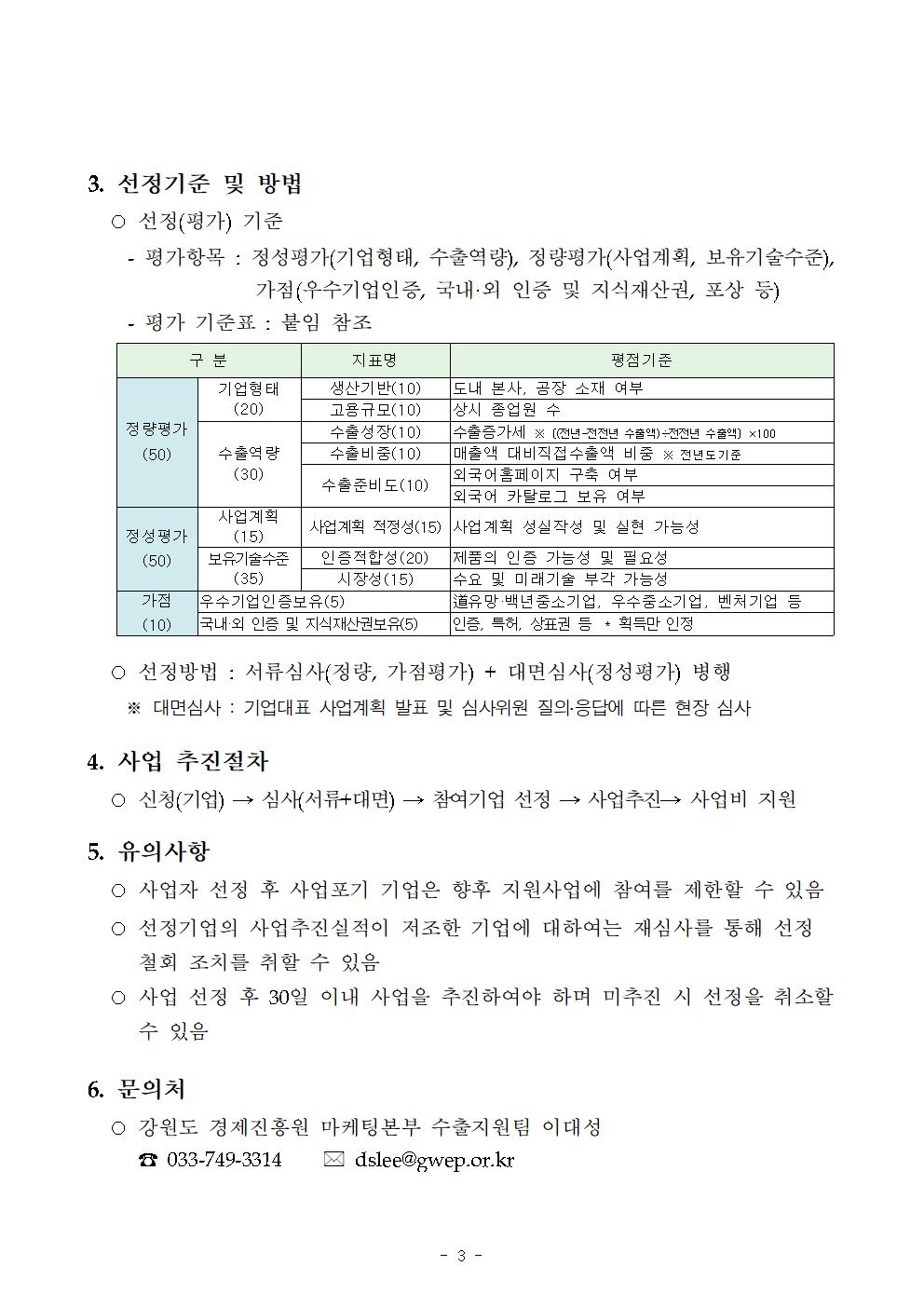 3. 선정기준 및 방법

○ 선정(평가) 기준

- 평가항목 : 정성평가(기업형태, 수출역량), 정량평가(사업계획, 보유기술수준), 가점(우수기업인증, 국내·외 인증 및 지식재산권, 포상 등)

- 평가 기준표 : 붙임 참조

| 구 분 | | 지표명 | 평점기준 |
|---|---|---|---|
| 정량평가 (50) | 기업형태 (20) | 생산기반(10) | 도내 본사, 공장 소재 여부 |
| | | 고용규모(10) | 상시 종업원 수 |
| | 수출역량 (30) | 수출성장(10) | 수출증가세 ※ ((전년-전전년 수출액)÷전전년 수출액) ×100 |
| | | 수출비중(10) | 매출액 대비직접수출액 비중 ※ 전년도기준 |
| | | 수출준비도(10) | 외국어홈페이지 구축 여부 |
| | | | 외국어 카탈로그 보유 여부 |
| 정성평가 (50) | 사업계획 (15) | 사업계획 적정성(15) | 사업계획 성실작성 및 실현 가능성 |
| | 보유기술수준 (35) | 인증적합성(20) | 제품의 인증 가능성 및 필요성 |
| | | 시장성(15) | 수요 및 미래기술 부각 가능성 |
| 가점 (10) | 우수기업인증보유(5) | | 道유망·백년중소기업, 우수중소기업, 벤처기업 등 |
| | 국내·외 인증 및 지식재산권보유(5) | | 인증, 특허, 상표권 등 * 획득만 인정 |

○ 선정방법 : 서류심사(정량, 가점평가) + 대면심사(정성평가) 병행

※ 대면심사 : 기업대표 사업계획 발표 및 심사위원 질의·응답에 따른 현장 심사

4. 사업 추진절차

○ 신청(기업) → 심사(서류+대면) → 참여기업 선정 → 사업추진→ 사업비 지원

5. 유의사항

○ 사업자 선정 후 사업포기 기업은 향후 지원사업에 참여를 제한할 수 있음

○ 선정기업의 사업추진실적이 저조한 기업에 대하여는 재심사를 통해 선정 철회 조치를 취할 수 있음

○ 사업 선정 후 30일 이내 사업을 추진하여야 하며 미추진 시 선정을 취소할 수 있음

6. 문의처

○ 강원도 경제진흥원 마케팅본부 수출지원팀 이대성

☎ 033-749-3314 ✉ dslee@gwep.or.kr

- 3 -